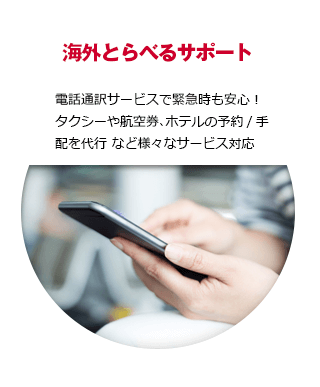 海外とらべるサポート

電話通訳サービスで緊急時も安心！タクシーや航空券、ホテルの予約 / 手配を代行 など様々なサービス対応